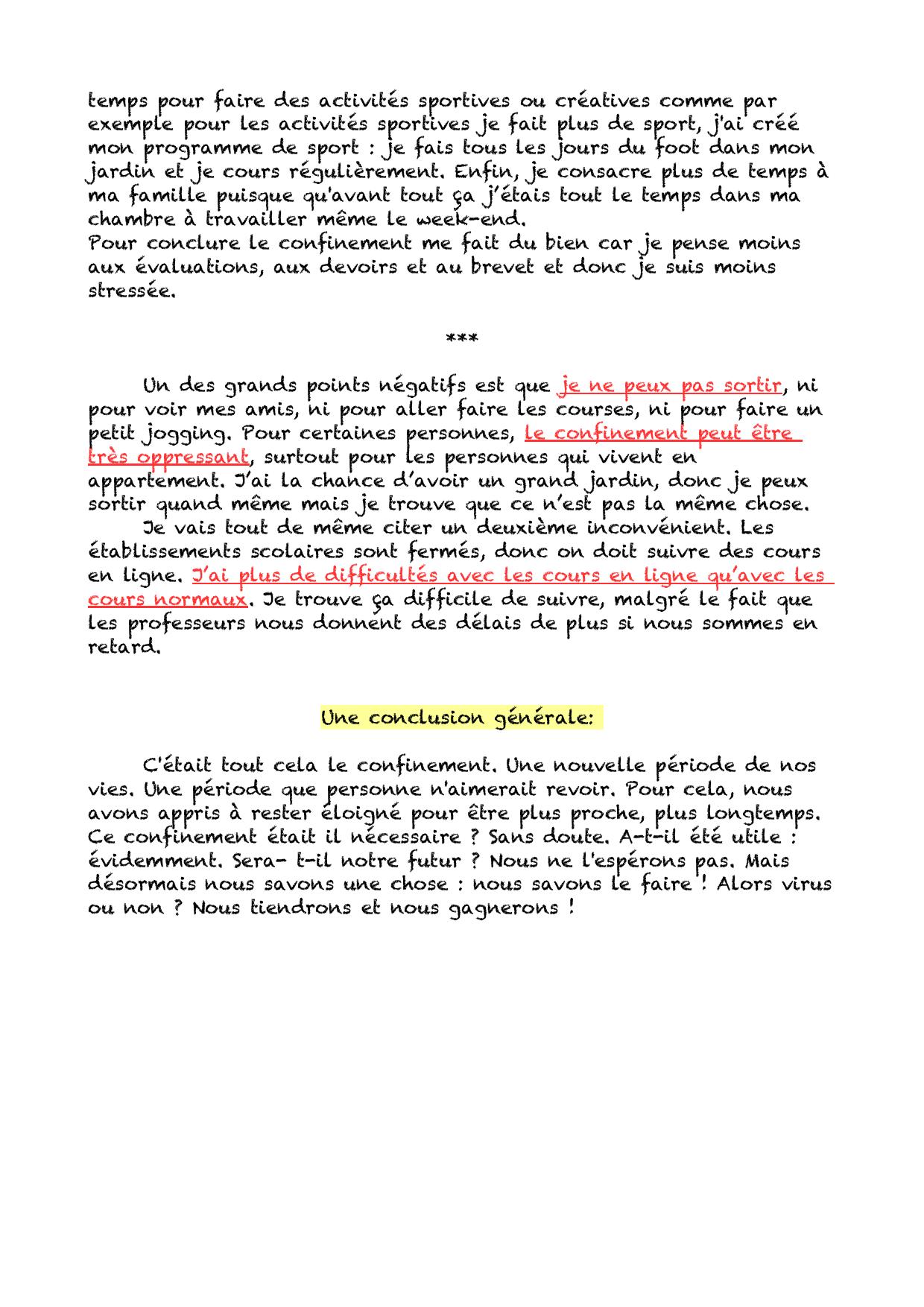 temps pour faire des activités sportives ou créatives comme par exemple pour les activités sportives je fait plus de sport, j'ai créé mon programme de sport : je fais tous les jours du foot dans mon jardin et je cours régulièrement. Enfin, je consacre plus de temps à ma famille puisque qu'avant tout ça j'étais tout le temps dans ma chambre à travailler même le week-end.
Pour conclure le confinement me fait du bien car je pense moins aux évaluations, aux devoirs et au brevet et donc je suis moins stressée.

***

Un des grands points négatifs est que je ne peux pas sortir, ni pour voir mes amis, ni pour aller faire les courses, ni pour faire un petit jogging. Pour certaines personnes, le confinement peut être très oppressant, surtout pour les personnes qui vivent en appartement. J'ai la chance d'avoir un grand jardin, donc je peux sortir quand même mais je trouve que ce n'est pas la même chose.
Je vais tout de même citer un deuxième inconvénient. Les établissements scolaires sont fermés, donc on doit suivre des cours en ligne. J'ai plus de difficultés avec les cours en ligne qu'avec les cours normaux. Je trouve ça difficile de suivre, malgré le fait que les professeurs nous donnent des délais de plus si nous sommes en retard.

Une conclusion générale:

C'était tout cela le confinement. Une nouvelle période de nos vies. Une période que personne n'aimerait revoir. Pour cela, nous avons appris à rester éloigné pour être plus proche, plus longtemps. Ce confinement était il nécessaire ? Sans doute. A-t-il été utile : évidemment. Sera- t-il notre futur ? Nous ne l'espérons pas. Mais désormais nous savons une chose : nous savons le faire ! Alors virus ou non ? Nous tiendrons et nous gagnerons !